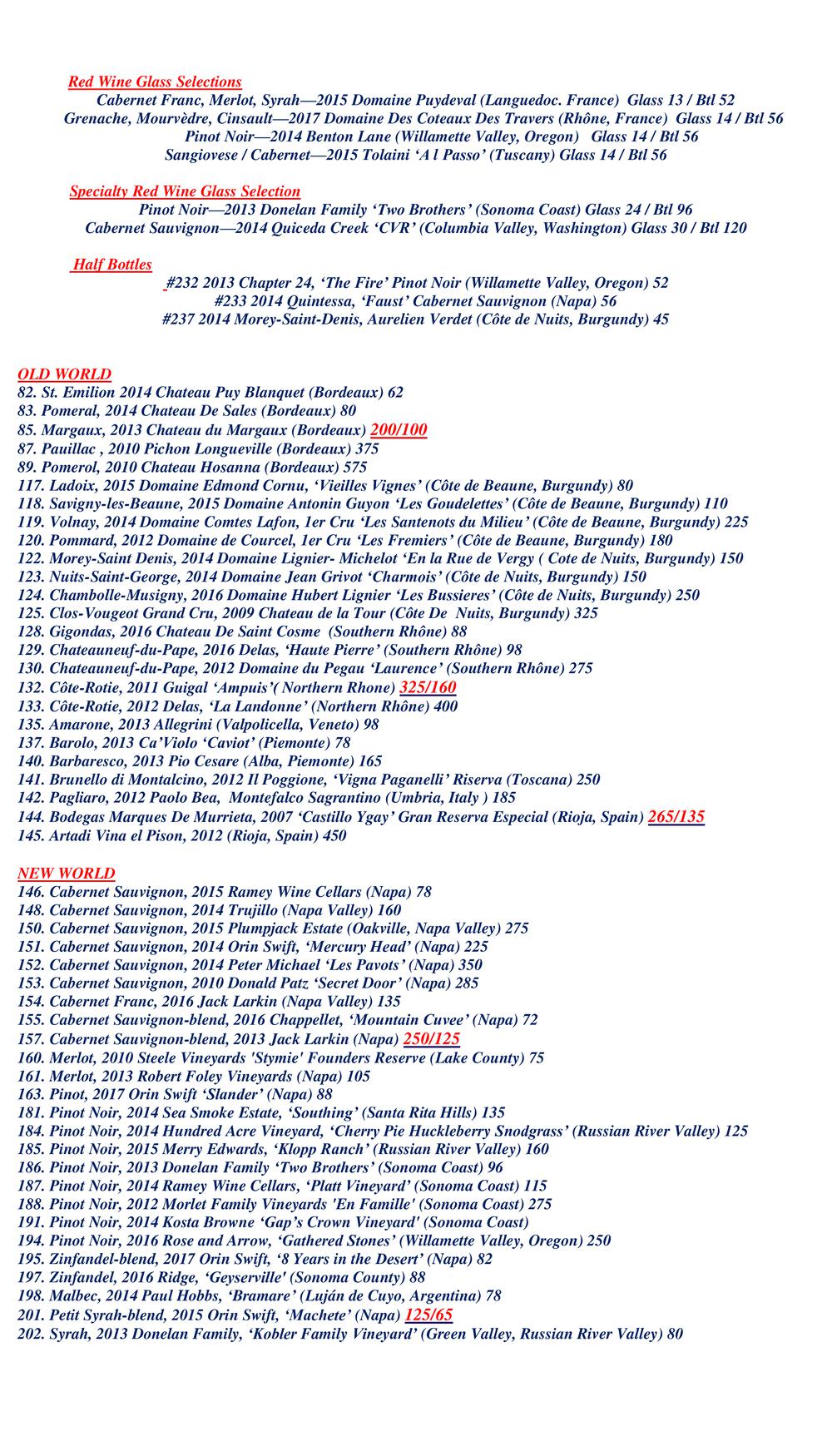 Red Wine Glass Selections
Cabernet Franc, Merlot, Syrah—2015 Domaine Puydeval (Languedoc. France) Glass 13 / Btl 52
Grenache, Mourvèdre, Cinsault—2017 Domaine Des Coteaux Des Travers (Rhône, France) Glass 14 / Btl 56
Pinot Noir—2014 Benton Lane (Willamette Valley, Oregon) Glass 14 / Btl 56
Sangiovese / Cabernet—2015 Tolaini 'A l Passo' (Tuscany) Glass 14 / Btl 56

Specialty Red Wine Glass Selection
Pinot Noir—2013 Donelan Family 'Two Brothers' (Sonoma Coast) Glass 24 / Btl 96
Cabernet Sauvignon—2014 Quiceda Creek 'CVR' (Columbia Valley, Washington) Glass 30 / Btl 120

Half Bottles
#232 2013 Chapter 24, 'The Fire' Pinot Noir (Willamette Valley, Oregon) 52
#233 2014 Quintessa, 'Faust' Cabernet Sauvignon (Napa) 56
#237 2014 Morey-Saint-Denis, Aurelien Verdet (Côte de Nuits, Burgundy) 45

OLD WORLD
82. St. Emilion 2014 Chateau Puy Blanquet (Bordeaux) 62
83. Pomeral, 2014 Chateau De Sales (Bordeaux) 80
85. Margaux, 2013 Chateau du Margaux (Bordeaux) 200/100
87. Pauillac , 2010 Pichon Longueville (Bordeaux) 375
89. Pomerol, 2010 Chateau Hosanna (Bordeaux) 575
117. Ladoix, 2015 Domaine Edmond Cornu, 'Vieilles Vignes' (Côte de Beaune, Burgundy) 80
118. Savigny-les-Beaune, 2015 Domaine Antonin Guyon 'Les Goudelettes' (Côte de Beaune, Burgundy) 110
119. Volnay, 2014 Domaine Comtes Lafon, 1er Cru 'Les Santenots du Milieu' (Côte de Beaune, Burgundy) 225
120. Pommard, 2012 Domaine de Courcel, 1er Cru 'Les Fremiers' (Côte de Beaune, Burgundy) 180
122. Morey-Saint Denis, 2014 Domaine Lignier- Michelot 'En la Rue de Vergy ( Cote de Nuits, Burgundy) 150
123. Nuits-Saint-George, 2014 Domaine Jean Grivot 'Charmois' (Côte de Nuits, Burgundy) 150
124. Chambolle-Musigny, 2016 Domaine Hubert Lignier 'Les Bussieres' (Côte de Nuits, Burgundy) 250
125. Clos-Vougeot Grand Cru, 2009 Chateau de la Tour (Côte De Nuits, Burgundy) 325
128. Gigondas, 2016 Chateau De Saint Cosme (Southern Rhône) 88
129. Chateauneuf-du-Pape, 2016 Delas, 'Haute Pierre' (Southern Rhône) 98
130. Chateauneuf-du-Pape, 2012 Domaine du Pegau 'Laurence' (Southern Rhône) 275
132. Côte-Rotie, 2011 Guigal 'Ampuis'( Northern Rhone) 325/160
133. Côte-Rotie, 2012 Delas, 'La Landonne' (Northern Rhône) 400
135. Amarone, 2013 Allegrini (Valpolicella, Veneto) 98
137. Barolo, 2013 Ca'Violo 'Caviot' (Piemonte) 78
140. Barbaresco, 2013 Pio Cesare (Alba, Piemonte) 165
141. Brunello di Montalcino, 2012 Il Poggione, 'Vigna Paganelli' Riserva (Toscana) 250
142. Pagliaro, 2012 Paolo Bea, Montefalco Sagrantino (Umbria, Italy ) 185
144. Bodegas Marques De Murrieta, 2007 'Castillo Ygay' Gran Reserva Especial (Rioja, Spain) 265/135
145. Artadi Vina el Pison, 2012 (Rioja, Spain) 450

NEW WORLD
146. Cabernet Sauvignon, 2015 Ramey Wine Cellars (Napa) 78
148. Cabernet Sauvignon, 2014 Trujillo (Napa Valley) 160
150. Cabernet Sauvignon, 2015 Plumpjack Estate (Oakville, Napa Valley) 275
151. Cabernet Sauvignon, 2014 Orin Swift, 'Mercury Head' (Napa) 225
152. Cabernet Sauvignon, 2014 Peter Michael 'Les Pavots' (Napa) 350
153. Cabernet Sauvignon, 2010 Donald Patz 'Secret Door' (Napa) 285
154. Cabernet Franc, 2016 Jack Larkin (Napa Valley) 135
155. Cabernet Sauvignon-blend, 2016 Chappellet, 'Mountain Cuvee' (Napa) 72
157. Cabernet Sauvignon-blend, 2013 Jack Larkin (Napa) 250/125
160. Merlot, 2010 Steele Vineyards 'Stymie' Founders Reserve (Lake County) 75
161. Merlot, 2013 Robert Foley Vineyards (Napa) 105
163. Pinot, 2017 Orin Swift 'Slander' (Napa) 88
181. Pinot Noir, 2014 Sea Smoke Estate, 'Southing' (Santa Rita Hills) 135
184. Pinot Noir, 2014 Hundred Acre Vineyard, 'Cherry Pie Huckleberry Snodgrass' (Russian River Valley) 125
185. Pinot Noir, 2015 Merry Edwards, 'Klopp Ranch' (Russian River Valley) 160
186. Pinot Noir, 2013 Donelan Family 'Two Brothers' (Sonoma Coast) 96
187. Pinot Noir, 2014 Ramey Wine Cellars, 'Platt Vineyard' (Sonoma Coast) 115
188. Pinot Noir, 2012 Morlet Family Vineyards 'En Famille' (Sonoma Coast) 275
191. Pinot Noir, 2014 Kosta Browne 'Gap's Crown Vineyard' (Sonoma Coast)
194. Pinot Noir, 2016 Rose and Arrow, 'Gathered Stones' (Willamette Valley, Oregon) 250
195. Zinfandel-blend, 2017 Orin Swift, '8 Years in the Desert' (Napa) 82
197. Zinfandel, 2016 Ridge, 'Geyserville' (Sonoma County) 88
198. Malbec, 2014 Paul Hobbs, 'Bramare' (Luján de Cuyo, Argentina) 78
201. Petit Syrah-blend, 2015 Orin Swift, 'Machete' (Napa) 125/65
202. Syrah, 2013 Donelan Family, 'Kobler Family Vineyard' (Green Valley, Russian River Valley) 80